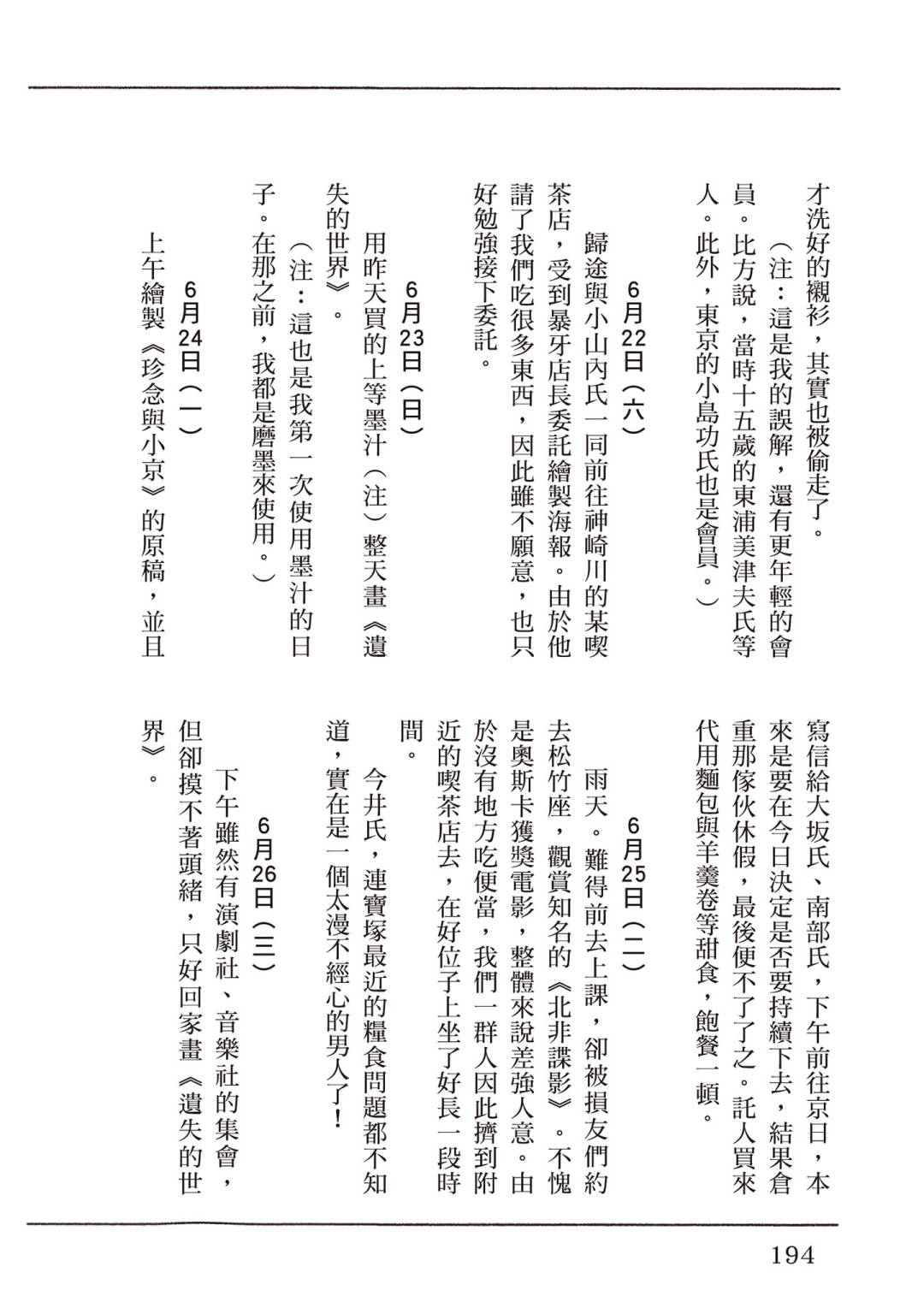 才洗好的襯衫，其實也被偷走了。

（注：這是我的誤解，還有更年輕的會員。比方說，當時十五歲的東浦美津夫氏等人。此外，東京的小島功氏也是會員。）

6月22日（六）

歸途與小山內氏一同前往神崎川的某喫茶店，受到暴牙店長委託繪製海報。由於他請了我們吃很多東西，因此雖不願意，也只好勉強接下委託。

6月23日（日）

用昨天買的上等墨汁（注）整天畫《遺失的世界》。

（注：這也是我第一次使用墨汁的日子。在那之前，我都是磨墨來使用。）

6月24日（一）

上午繪製《珍念與小京》的原稿，並且寫信給大坂氏、南部氏，下午前往京日，本來是要在今日決定是否要持續下去，結果倉重那傢伙休假，最後便不了了之。託人買來代用麵包與羊羹卷等甜食，飽餐一頓。

6月25日（二）

雨天。難得前去上課，卻被損友們約去松竹座，觀賞知名的《北非諜影》。不愧是奧斯卡獲獎電影，整體來說差強人意。由於沒有地方吃便當，我們一群人因此擠到附近的喫茶店去，在好位子上坐了好長一段時間。

今井氏，連寶塚最近的糧食問題都不知道，實在是一個太漫不經心的男人了！

6月26日（三）

下午雖然有演劇社、音樂社的集會，但卻摸不著頭緒，只好回家畫《遺失的世界》。

194